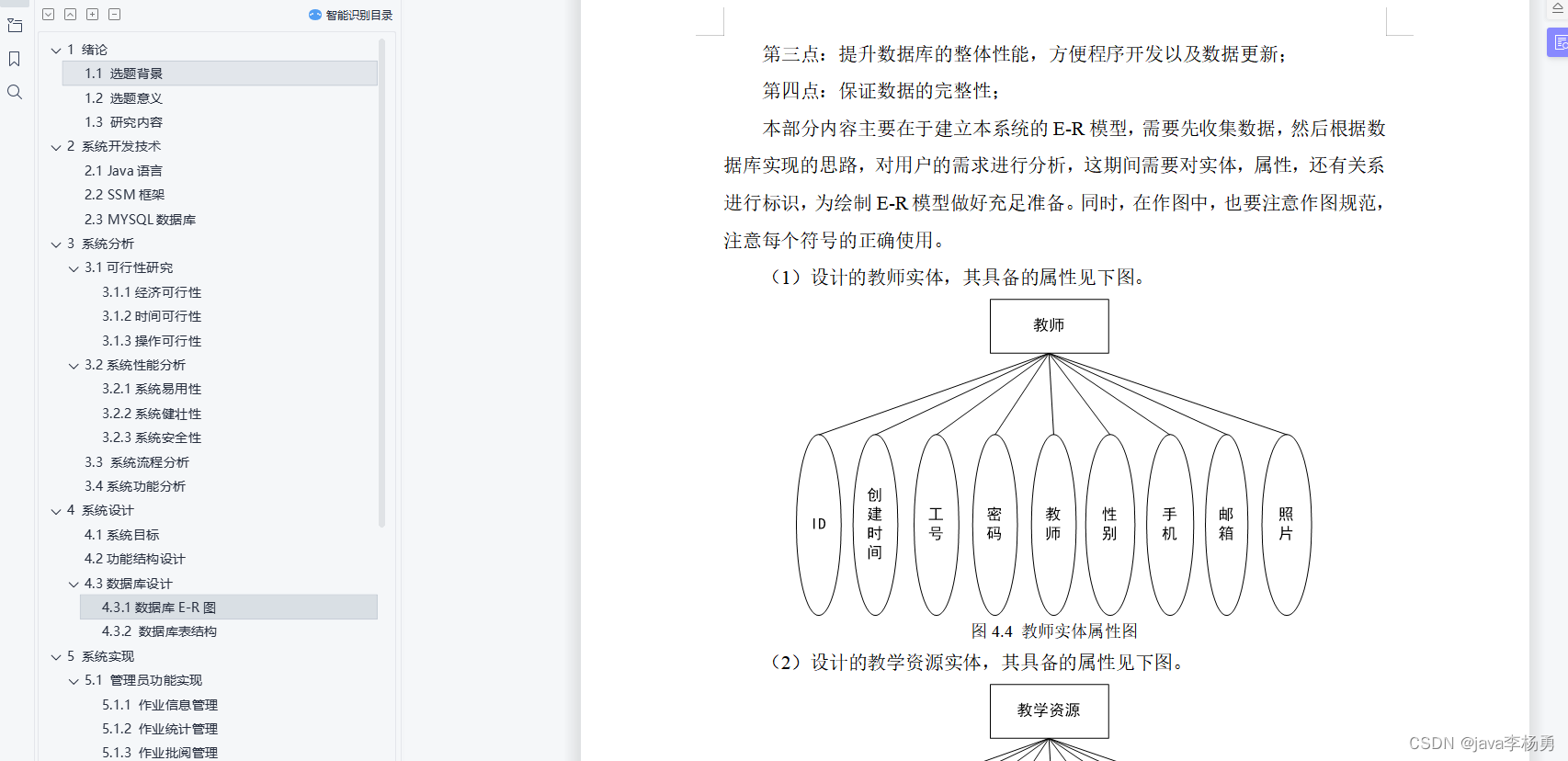 智能识别目录

1 绪论
1.1 选题背景
1.2 选题意义
1.3 研究内容
2 系统开发技术
2.1 Java 语言
2.2 SSM 框架
2.3 MYSQL 数据库
3 系统分析
3.1 可行性研究
3.1.1 经济可行性
3.1.2 时间可行性
3.1.3 操作可行性
3.2 系统性能分析
3.2.1 系统易用性
3.2.2 系统健壮性
3.2.3 系统安全性
3.3 系统流程分析
3.4 系统功能分析
4 系统设计
4.1 系统目标
4.2 功能结构设计
4.3 数据库设计
4.3.1 数据库 E-R 图
4.3.2 数据库表结构
5 系统实现
5.1 管理员功能实现
5.1.1 作业信息管理
5.1.2 作业统计管理
5.1.3 作业批阅管理

第三点：提升数据库的整体性能，方便程序开发以及数据更新；

第四点：保证数据的完整性；

本部分内容主要在于建立本系统的 E-R 模型，需要先收集数据，然后根据数据库实现的思路，对用户的需求进行分析，这期间需要对实体，属性，还有关系进行标识，为绘制 E-R 模型做好充足准备。同时，在作图中，也要注意作图规范，注意每个符号的正确使用。

（1）设计的教师实体，其具备的属性见下图。

教师

ID
创建时间
工号
密码
教师
性别
手机
邮箱
照片

图 4.4 教师实体属性图

（2）设计的教学资源实体，其具备的属性见下图。

教学资源

CSDN @java李杨勇